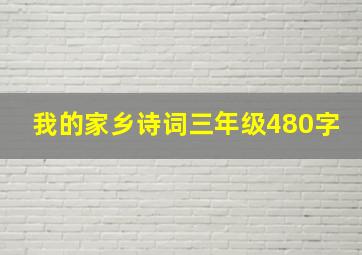 我的家乡诗词三年级480字